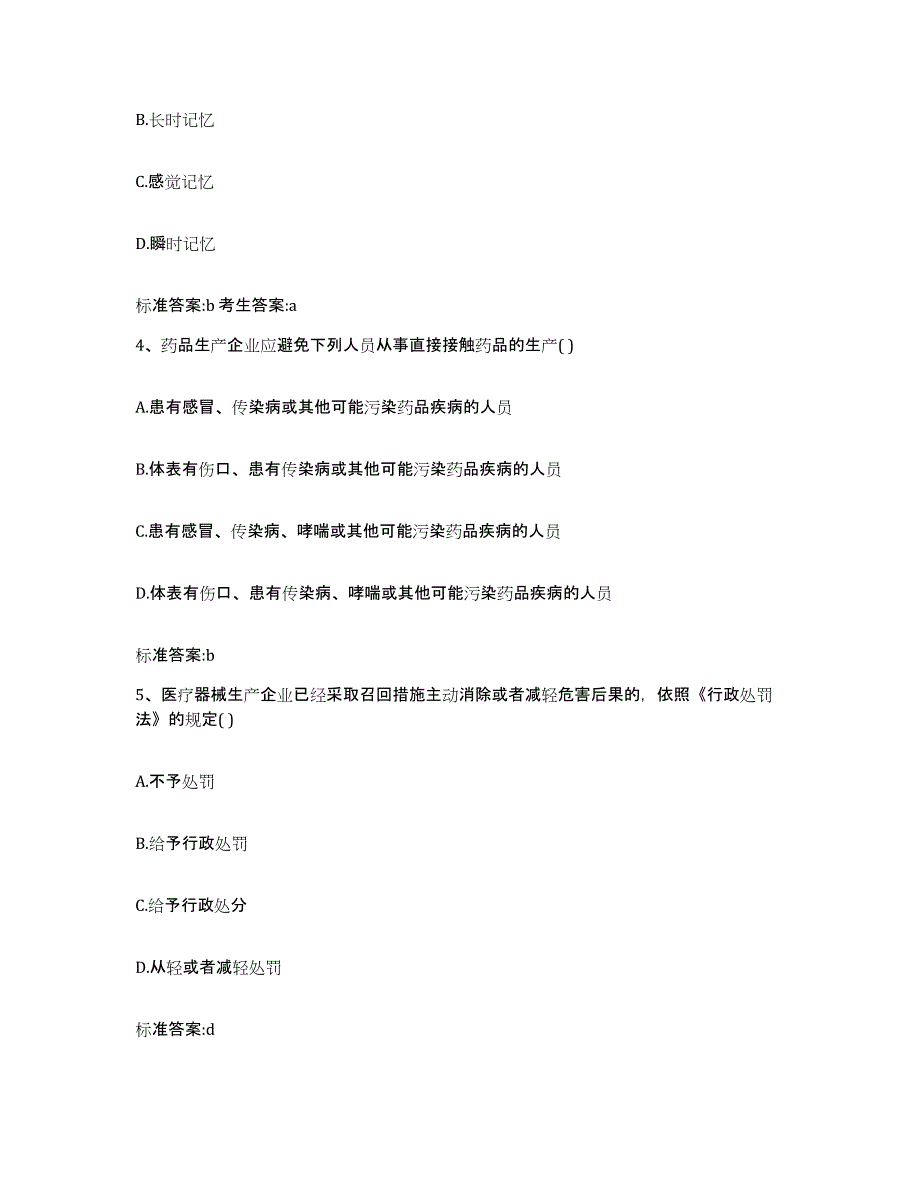 B.长时记忆

C.感觉记忆

D.瞬时记忆

标准答案:b 考生答案:a

4、药品生产企业应避免下列人员从事直接接触药品的生产( )

A.患有感冒、传染病或其他可能污染药品疾病的人员

B.体表有伤口、患有传染病或其他可能污染药品疾病的人员

C.患有感冒、传染病、哮喘或其他可能污染药品疾病的人员

D.体表有伤口、患有传染病、哮喘或其他可能污染药品疾病的人员

标准答案:b

5、医疗器械生产企业已经采取召回措施主动消除或者减轻危害后果的，依照《行政处罚法》的规定( )

A.不予处罚

B.给予行政处罚

C.给予行政处分

D.从轻或者减轻处罚

标准答案:d